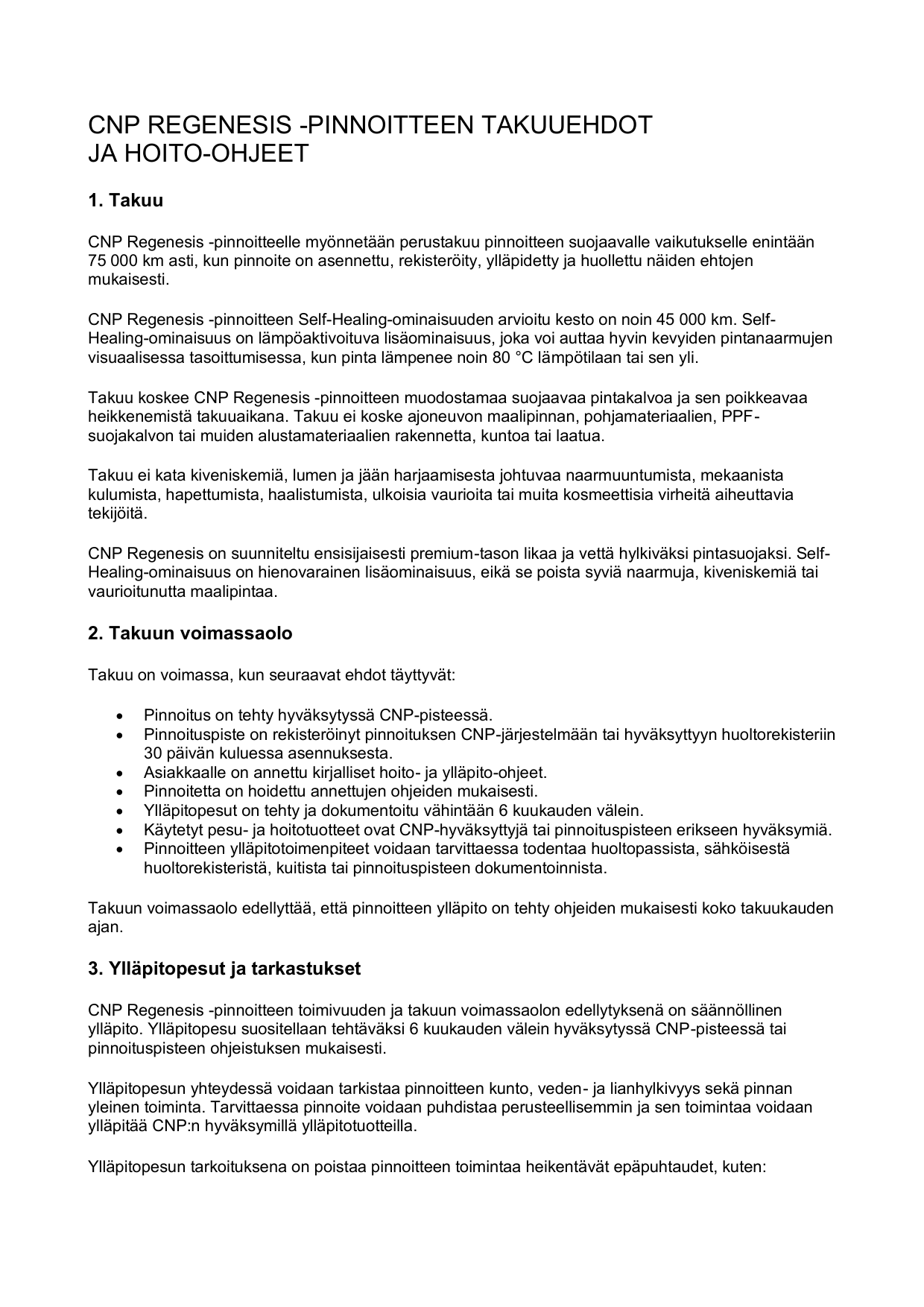 CNP REGENESIS -PINNOITTEEN TAKUUEHDOT
JA HOITO-OHJEET

1. Takuu

CNP Regenesis -pinnoitteelle myönnetään perustakuu pinnoitteen suojaavalle vaikutukselle enintään 75 000 km asti, kun pinnoite on asennettu, rekisteröity, ylläpidetty ja huollettu näiden ehtojen mukaisesti.

CNP Regenesis -pinnoitteen Self-Healing-ominaisuuden arvioitu kesto on noin 45 000 km. Self-Healing-ominaisuus on lämpöaktivoituva lisäominaisuus, joka voi auttaa hyvin kevyiden pintanaarmujen visuaalisessa tasoittumisessa, kun pinta lämpenee noin 80 °C lämpötilaan tai sen yli.

Takuu koskee CNP Regenesis -pinnoitteen muodostamaa suojaavaa pintakalvoa ja sen poikkeavaa heikkenemistä takuuaikana. Takuu ei koske ajoneuvon maalipinnan, pohjamateriaalien, PPF-suojakalvon tai muiden alustamateriaalien rakennetta, kuntoa tai laatua.

Takuu ei kata kiveniskemiä, lumen ja jään harjaamisesta johtuvaa naarmuuntumista, mekaanista kulumista, hapettumista, haalistumista, ulkoisia vaurioita tai muita kosmeettisia virheitä aiheuttavia tekijöitä.

CNP Regenesis on suunniteltu ensisijaisesti premium-tason likaa ja vettä hylkiväksi pintasuojaksi. Self-Healing-ominaisuus on hienovarainen lisäominaisuus, eikä se poista syviä naarmuja, kiveniskemiä tai vaurioitunutta maalipintaa.

2. Takuun voimassaolo

Takuu on voimassa, kun seuraavat ehdot täyttyvät:

• Pinnoitus on tehty hyväksytyssä CNP-pisteessä.
• Pinnoituspiste on rekisteröinyt pinnoituksen CNP-järjestelmään tai hyväksyttyyn huoltorekisteriin 30 päivän kuluessa asennuksesta.
• Asiakkaalle on annettu kirjalliset hoito- ja ylläpito-ohjeet.
• Pinnoitetta on hoidettu annettujen ohjeiden mukaisesti.
• Ylläpitopesut on tehty ja dokumentoitu vähintään 6 kuukauden välein.
• Käytetyt pesu- ja hoitotuotteet ovat CNP-hyväksyttyjä tai pinnoituspisteen erikseen hyväksymiä.
• Pinnoitteen ylläpitotoimenpiteet voidaan tarvittaessa todentaa huoltopassista, sähköisestä huoltorekisteristä, kuitista tai pinnoituspisteen dokumentoinnista.

Takuun voimassaolo edellyttää, että pinnoitteen ylläpito on tehty ohjeiden mukaisesti koko takuukauden ajan.

3. Ylläpitopesut ja tarkastukset

CNP Regenesis -pinnoitteen toimivuuden ja takuun voimassaolon edellytyksenä on säännöllinen ylläpito. Ylläpitopesu suositellaan tehtäväksi 6 kuukauden välein hyväksytyssä CNP-pisteessä tai pinnoituspisteen ohjeistuksen mukaisesti.

Ylläpitopesun yhteydessä voidaan tarkistaa pinnoitteen kunto, veden- ja lianhylkivyys sekä pinnan yleinen toiminta. Tarvittaessa pinnoite voidaan puhdistaa perusteellisemmin ja sen toimintaa voidaan ylläpitää CNP:n hyväksymillä ylläpitotuotteilla.

Ylläpitopesun tarkoituksena on poistaa pinnoitteen toimintaa heikentävät epäpuhtaudet, kuten: